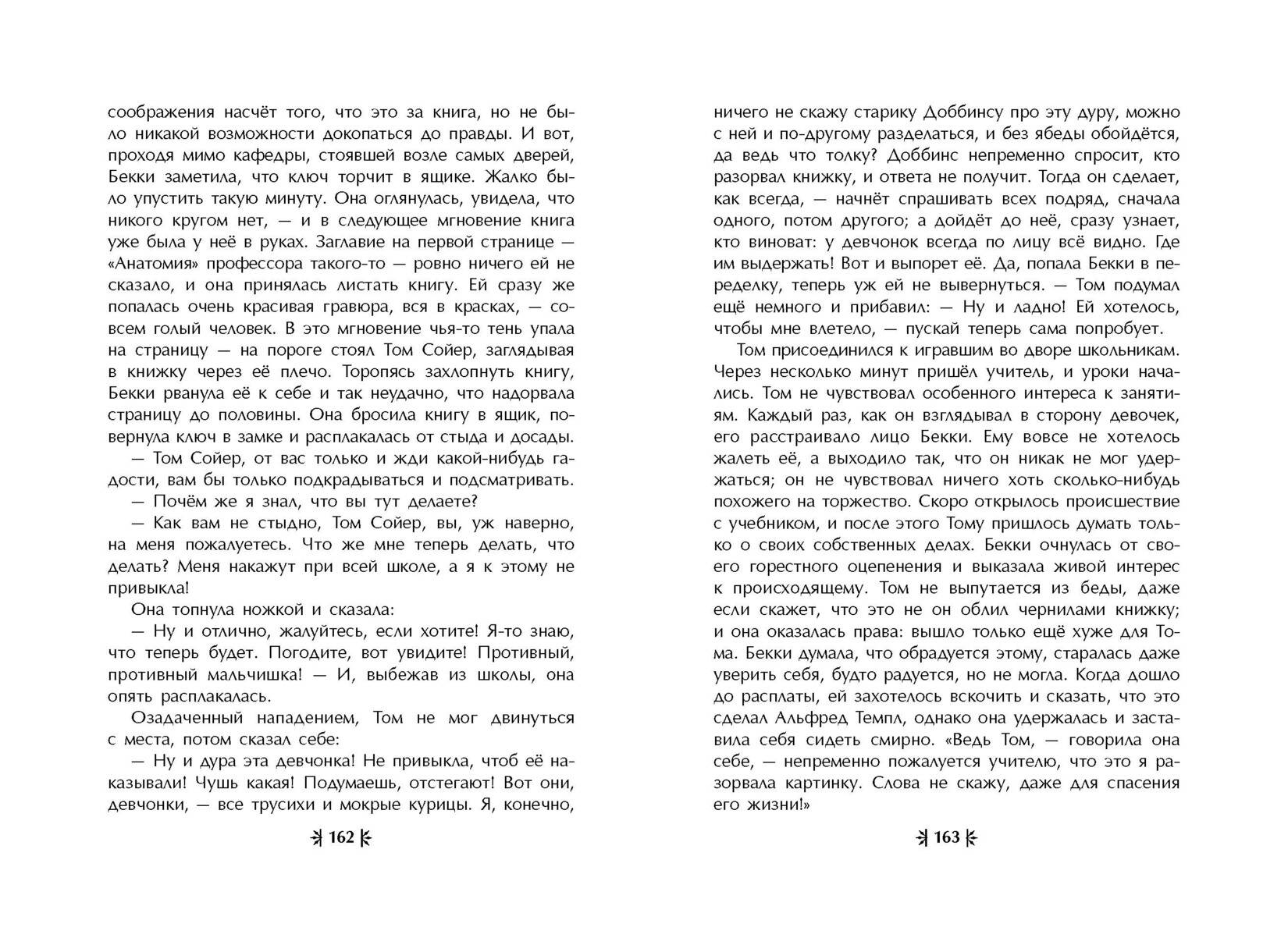 соображения насчёт того, что это за книга, но не было никакой возможности докопаться до правды. И вот, проходя мимо кафедры, стоявшей возле самых дверей, Бекки заметила, что ключ торчит в ящике. Жалко было упустить такую минуту. Она оглянулась, увидела, что никого кругом нет, — и в следующее мгновение книга уже была у неё в руках. Заглавие на первой странице — «Анатомия» профессора такого-то — ровно ничего ей не сказало, и она принялась листать книгу. Ей сразу же попалась очень красивая гравюра, вся в красках, — совсем голый человек. В это мгновение чья-то тень упала на страницу — на пороге стоял Том Сойер, заглядывая в книжку через её плечо. Торопясь захлопнуть книгу, Бекки рванула её к себе и так неудачно, что надорвала страницу до половины. Она бросила книгу в ящик, повернула ключ в замке и расплакалась от стыда и досады.

— Том Сойер, от вас только и жди какой-нибудь гадости, вам бы только подкрадываться и подсматривать.

— Почём же я знал, что вы тут делаете?

— Как вам не стыдно, Том Сойер, вы, уж наверно, на меня пожалуетесь. Что же мне теперь делать, что делать? Меня накажут при всей школе, а я к этому не привыкла!

Она топнула ножкой и сказала:

— Ну и отлично, жалуйтесь, если хотите! Я-то знаю, что теперь будет. Погодите, вот увидите! Противный, противный мальчишка! — И, выбежав из школы, она опять расплакалась.

Озадаченный нападением, Том не мог двинуться с места, потом сказал себе:

— Ну и дура эта девчонка! Не привыкла, чтоб её наказывали! Чушь какая! Подумаешь, отстегают! Вот они, девчонки, — все трусихи и мокрые курицы. Я, конечно,

162

ничего не скажу старику Доббинсу про эту дуру, можно с ней и по-другому разделаться, и без ябеды обойдётся, да ведь что толку? Доббинс непременно спросит, кто разорвал книжку, и ответа не получит. Тогда он сделает, как всегда, — начнёт спрашивать всех подряд, сначала одного, потом другого; а дойдёт до неё, сразу узнает, кто виноват: у девчонок всегда по лицу всё видно. Где им выдержать! Вот и выпорет её. Да, попала Бекки в переделку, теперь уж ей не вывернуться. — Том подумал ещё немного и прибавил: — Ну и ладно! Ей хотелось, чтобы мне влетело, — пускай теперь сама попробует.

Том присоединился к игравшим во дворе школьникам. Через несколько минут пришёл учитель, и уроки начались. Том не чувствовал особенного интереса к занятиям. Каждый раз, как он взглядывал в сторону девочек, его расстраивало лицо Бекки. Ему вовсе не хотелось жалеть её, а выходило так, что он никак не мог удержаться; он не чувствовал ничего хоть сколько-нибудь похожего на торжество. Скоро открылось происшествие с учебником, и после этого Тому пришлось думать только о своих собственных делах. Бекки очнулась от своего горестного оцепенения и выказала живой интерес к происходящему. Том не выпутается из беды, даже если скажет, что это не он облил чернилами книжку; и она оказалась права: вышло только ещё хуже для Тома. Бекки думала, что обрадуется этому, старалась даже уверить себя, будто радуется, но не могла. Когда дошло до расплаты, ей захотелось вскочить и сказать, что это сделал Альфред Темпл, однако она удержалась и заставила себя сидеть смирно. «Ведь Том, — говорила она себе, — непременно пожалуется учителю, что это я разорвала картинку. Слова не скажу, даже для спасения его жизни!»

163